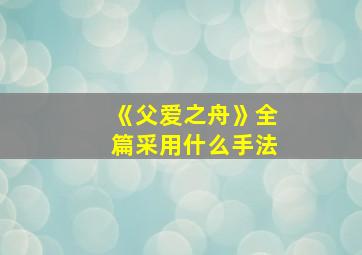 《父爱之舟》全篇采用什么手法